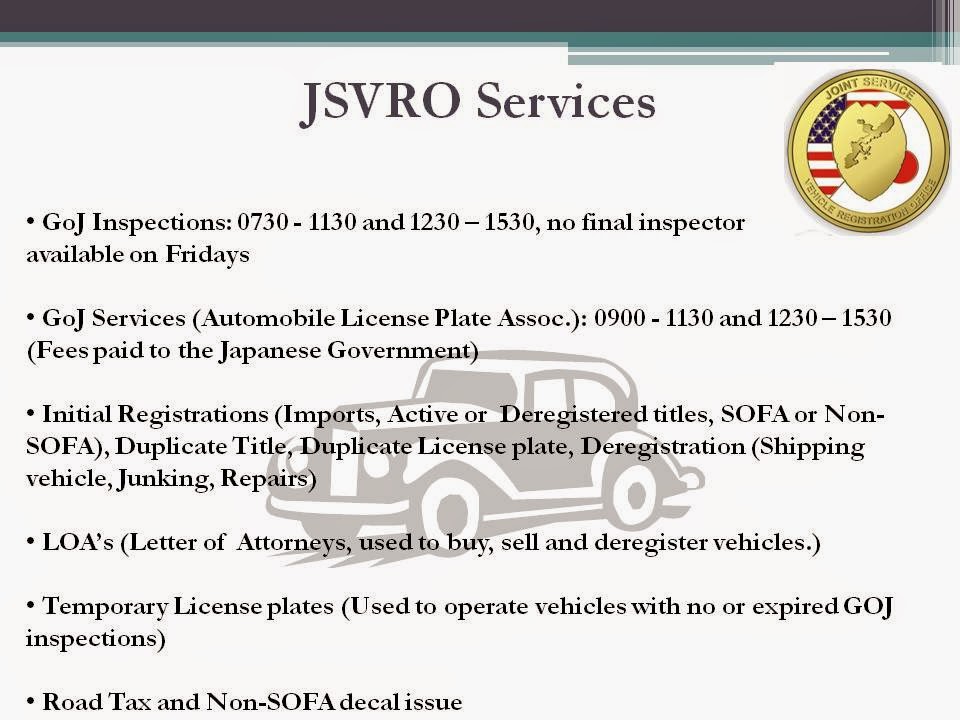 JSVRO Services

JOINT SERVICE
VEHICLE REGISTRATION OFFICE

• GoJ Inspections: 0730 - 1130 and 1230 – 1530, no final inspector available on Fridays

• GoJ Services (Automobile License Plate Assoc.): 0900 - 1130 and 1230 – 1530 (Fees paid to the Japanese Government)

• Initial Registrations (Imports, Active or Deregistered titles, SOFA or Non-SOFA), Duplicate Title, Duplicate License plate, Deregistration (Shipping vehicle, Junking, Repairs)

• LOA's (Letter of Attorneys, used to buy, sell and deregister vehicles.)

• Temporary License plates (Used to operate vehicles with no or expired GOJ inspections)

• Road Tax and Non-SOFA decal issue